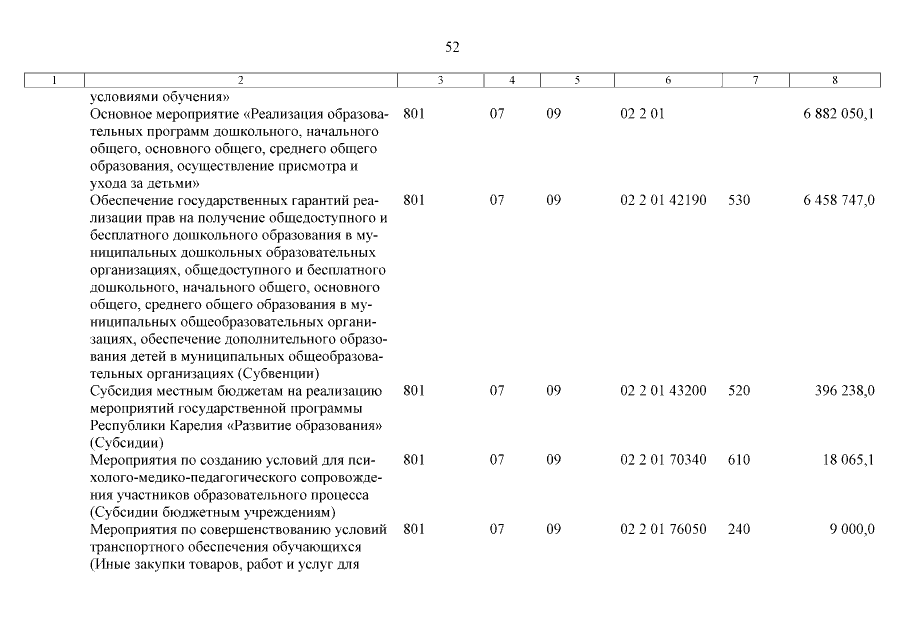 52

| 1 | 2 | 3 | 4 | 5 | 6 | 7 | 8 |
|---|---|---|---|---|---|---|---|
| | условиями обучения» | | | | | | |
| | Основное мероприятие «Реализация образовательных программ дошкольного, начального общего, основного общего, среднего общего образования, осуществление присмотра и ухода за детьми» | 801 | 07 | 09 | 02 2 01 | | 6 882 050,1 |
| | Обеспечение государственных гарантий реализации прав на получение общедоступного и бесплатного дошкольного образования в муниципальных дошкольных образовательных организациях, общедоступного и бесплатного дошкольного, начального общего, основного общего, среднего общего образования в муниципальных общеобразовательных организациях, обеспечение дополнительного образования детей в муниципальных общеобразовательных организациях (Субвенции) | 801 | 07 | 09 | 02 2 01 42190 | 530 | 6 458 747,0 |
| | Субсидия местным бюджетам на реализацию мероприятий государственной программы Республики Карелия «Развитие образования» (Субсидии) | 801 | 07 | 09 | 02 2 01 43200 | 520 | 396 238,0 |
| | Мероприятия по созданию условий для психолого-медико-педагогического сопровождения участников образовательного процесса (Субсидии бюджетным учреждениям) | 801 | 07 | 09 | 02 2 01 70340 | 610 | 18 065,1 |
| | Мероприятия по совершенствованию условий транспортного обеспечения обучающихся (Иные закупки товаров, работ и услуг для | 801 | 07 | 09 | 02 2 01 76050 | 240 | 9 000,0 |